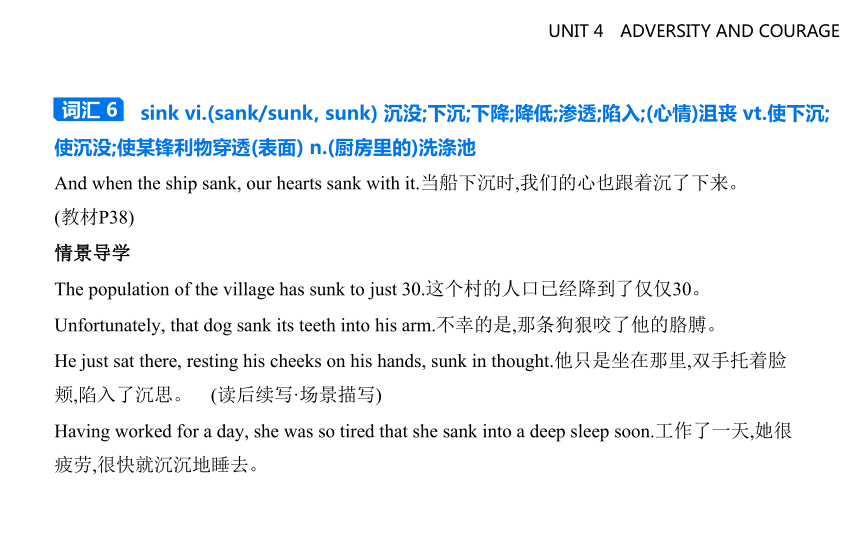 UNIT 4　ADVERSITY AND COURAGE

词汇 6　sink vi.(sank/sunk, sunk) 沉没;下沉;下降;降低;渗透;陷入;(心情)沮丧 vt.使下沉;使沉没;使某锋利物穿透(表面) n.(厨房里的)洗涤池

And when the ship sank, our hearts sank with it.当船下沉时,我们的心也跟着沉了下来。(教材P38)

情景导学

The population of the village has sunk to just 30.这个村的人口已经降到了仅仅30。

Unfortunately, that dog sank its teeth into his arm.不幸的是,那条狗狠咬了他的胳膊。

He just sat there, resting his cheeks on his hands, sunk in thought.他只是坐在那里,双手托着脸颊,陷入了沉思。　(读后续写·场景描写)

Having worked for a day, she was so tired that she sank into a deep sleep soon.工作了一天,她很疲劳,很快就沉沉地睡去。